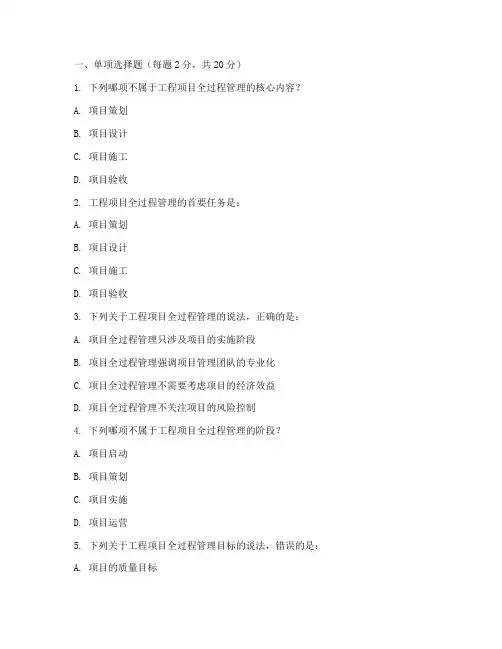 一、单项选择题（每题 2 分，共 20 分）

1. 下列哪项不属于工程项目全过程管理的核心内容？

A. 项目策划

B. 项目设计

C. 项目施工

D. 项目验收

2. 工程项目全过程管理的首要任务是：

A. 项目策划

B. 项目设计

C. 项目施工

D. 项目验收

3. 下列关于工程项目全过程管理的说法，正确的是：

A. 项目全过程管理只涉及项目的实施阶段

B. 项目全过程管理强调项目管理团队的专业化

C. 项目全过程管理不需要考虑项目的经济效益

D. 项目全过程管理不关注项目的风险控制

4. 下列哪项不属于工程项目全过程管理的阶段？

A. 项目启动

B. 项目策划

C. 项目实施

D. 项目运营

5. 下列关于工程项目全过程管理目标的说法，错误的是：

A. 项目的质量目标